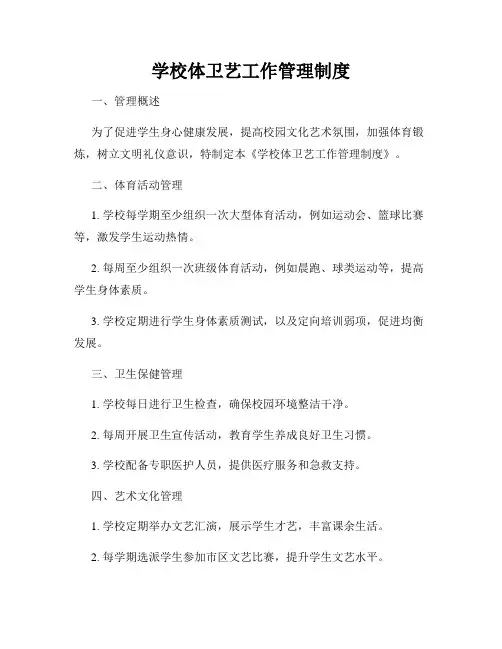 学校体卫艺工作管理制度

一、管理概述

为了促进学生身心健康发展，提高校园文化艺术氛围，加强体育锻炼，树立文明礼仪意识，特制定本《学校体卫艺工作管理制度》。

二、体育活动管理

1. 学校每学期至少组织一次大型体育活动，例如运动会、篮球比赛等，激发学生运动热情。

2. 每周至少组织一次班级体育活动，例如晨跑、球类运动等，提高学生身体素质。

3. 学校定期进行学生身体素质测试，以及定向培训弱项，促进均衡发展。

三、卫生保健管理

1. 学校每日进行卫生检查，确保校园环境整洁干净。

2. 每周开展卫生宣传活动，教育学生养成良好卫生习惯。

3. 学校配备专职医护人员，提供医疗服务和急救支持。

四、艺术文化管理

1. 学校定期举办文艺汇演，展示学生才艺，丰富课余生活。

2. 每学期选派学生参加市区文艺比赛，提升学生文艺水平。